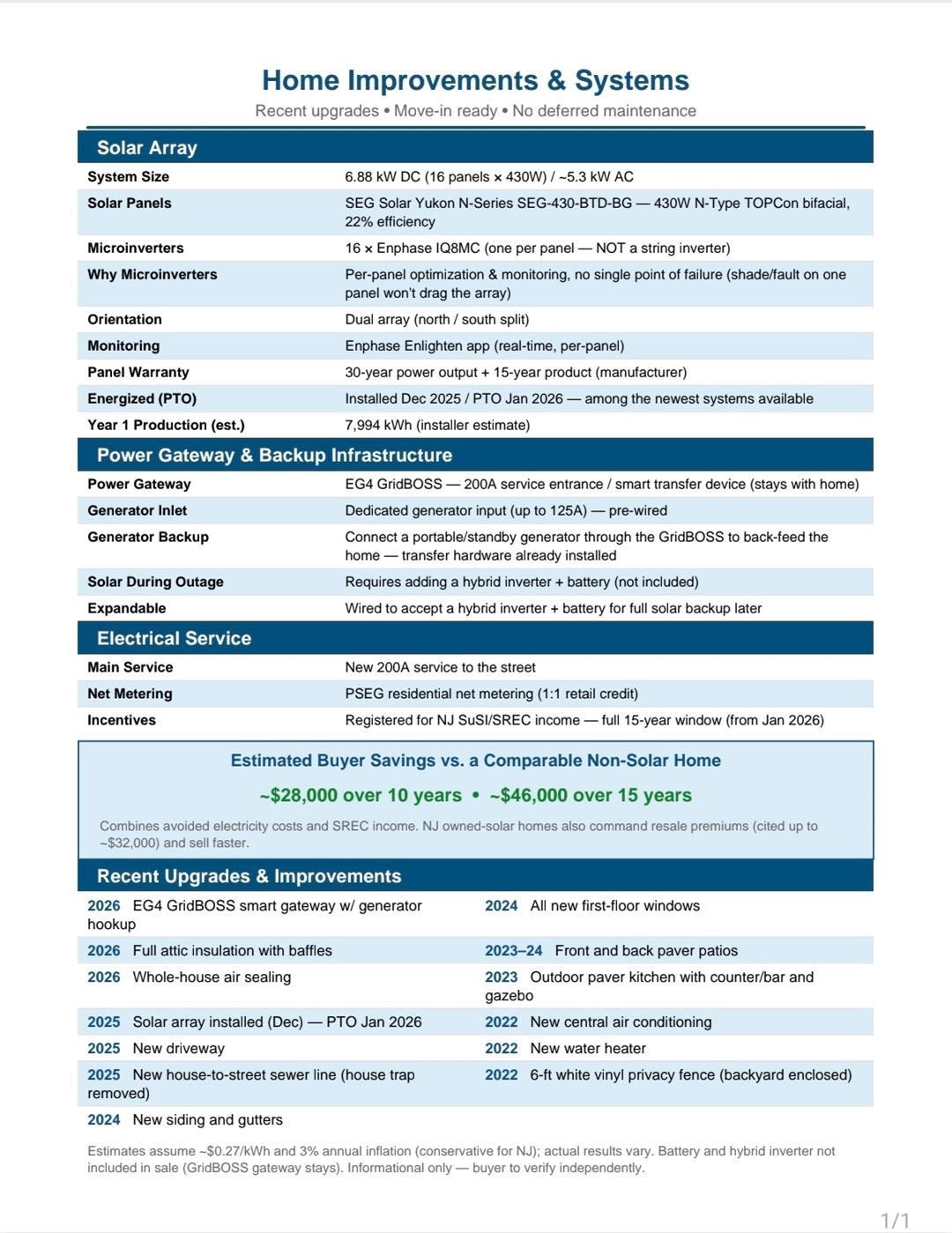 Home Improvements & Systems

Recent upgrades • Move-in ready • No deferred maintenance

Solar Array

| | |
|---|---|
| System Size | 6.88 kW DC (16 panels × 430W) / ~5.3 kW AC |
| Solar Panels | SEG Solar Yukon N-Series SEG-430-BTD-BG — 430W N-Type TOPCon bifacial, 22% efficiency |
| Microinverters | 16 × Enphase IQ8MC (one per panel — NOT a string inverter) |
| Why Microinverters | Per-panel optimization & monitoring, no single point of failure (shade/fault on one panel won't drag the array) |
| Orientation | Dual array (north / south split) |
| Monitoring | Enphase Enlighten app (real-time, per-panel) |
| Panel Warranty | 30-year power output + 15-year product (manufacturer) |
| Energized (PTO) | Installed Dec 2025 / PTO Jan 2026 — among the newest systems available |
| Year 1 Production (est.) | 7,994 kWh (installer estimate) |

Power Gateway & Backup Infrastructure

| | |
|---|---|
| Power Gateway | EG4 GridBOSS — 200A service entrance / smart transfer device (stays with home) |
| Generator Inlet | Dedicated generator input (up to 125A) — pre-wired |
| Generator Backup | Connect a portable/standby generator through the GridBOSS to back-feed the home — transfer hardware already installed |
| Solar During Outage | Requires adding a hybrid inverter + battery (not included) |
| Expandable | Wired to accept a hybrid inverter + battery for full solar backup later |

Electrical Service

| | |
|---|---|
| Main Service | New 200A service to the street |
| Net Metering | PSEG residential net metering (1:1 retail credit) |
| Incentives | Registered for NJ SuSI/SREC income — full 15-year window (from Jan 2026) |

Estimated Buyer Savings vs. a Comparable Non-Solar Home

~$28,000 over 10 years • ~$46,000 over 15 years

Combines avoided electricity costs and SREC income. NJ owned-solar homes also command resale premiums (cited up to ~$32,000) and sell faster.

Recent Upgrades & Improvements

2026 EG4 GridBOSS smart gateway w/ generator hookup

2026 Full attic insulation with baffles

2026 Whole-house air sealing

2025 Solar array installed (Dec) — PTO Jan 2026

2025 New driveway

2025 New house-to-street sewer line (house trap removed)

2024 New siding and gutters

2024 All new first-floor windows

2023–24 Front and back paver patios

2023 Outdoor paver kitchen with counter/bar and gazebo

2022 New central air conditioning

2022 New water heater

2022 6-ft white vinyl privacy fence (backyard enclosed)

Estimates assume ~$0.27/kWh and 3% annual inflation (conservative for NJ); actual results vary. Battery and hybrid inverter not included in sale (GridBOSS gateway stays). Informational only — buyer to verify independently.

1/1